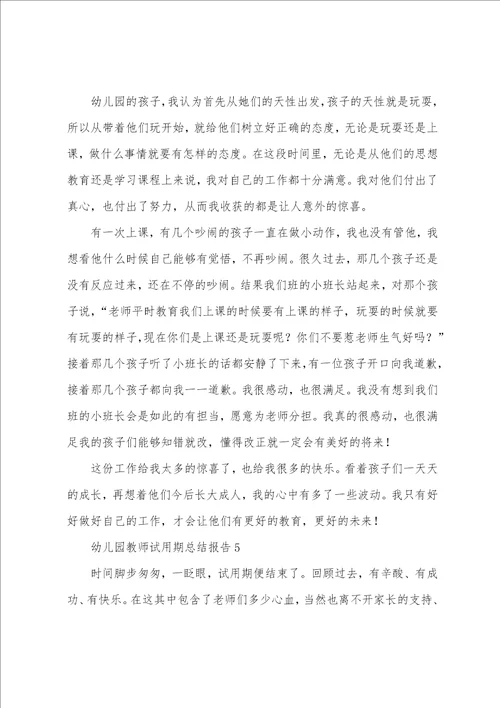 幼儿园的孩子，我认为首先从她们的天性出发，孩子的天性就是玩耍，所以从带着他们玩开始，就给他们树立好正确的态度，无论是玩耍还是上课，做什么事情就要有怎样的态度。在这段时间里，无论是从他们的思想教育还是学习课程上来说，我对自己的工作都十分满意。我对他们付出了真心，也付出了努力，从而我收获的都是让人意外的惊喜。

有一次上课，有几个吵闹的孩子一直在做小动作，我也没有管他，我想看他什么时候自己能够有觉悟，不再吵闹。很久过去，那几个孩子还是没有反应过来，还在不停的吵闹。结果我们班的小班长站起来，对那个孩子说，“老师平时教育我们上课的时候要有上课的样子，玩耍的时候就要有玩耍的样子，现在你们是上课还是玩耍呢？你们不要惹老师生气好吗？”接着那几个孩子听了小班长的话都安静了下来，有一位孩子开口向我道歉，接着那几个孩子都向我一一道歉。我很感动，也很满足。我没有想到我们班的小班长会是如此的有担当，愿意为老师分担。我真的很感动，也很满足我的孩子们能够知错就改，懂得改正就一定会有美好的将来！

这份工作给我太多的惊喜了，也给我很多的快乐。看着孩子们一天天的成长，再想着他们今后长大成人，我的心中有多了一些波动。我只有好好做好自己的工作，才会让他们有更好的教育，更好的未来！

幼儿园教师试用期总结报告5

时间脚步匆匆，一眨眼，试用期便结束了。回顾过去，有辛酸、有成功、有快乐。在这其中包含了老师们多少心血，当然也离不开家长的支持、